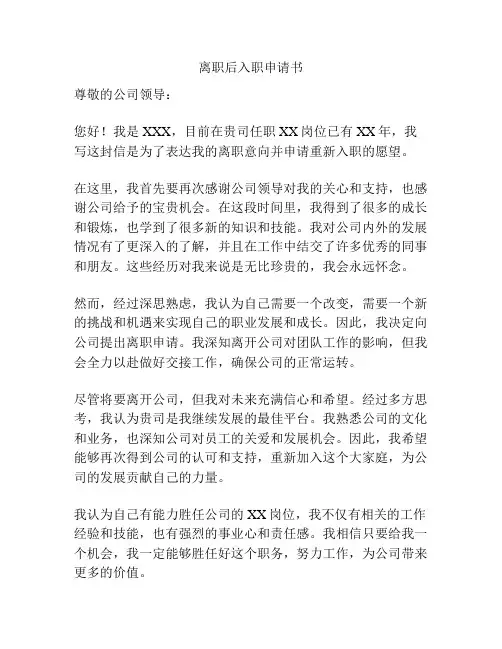 离职后入职申请书

尊敬的公司领导：

您好！我是 XXX，目前在贵司任职 XX 岗位已有 XX 年，我写这封信是为了表达我的离职意向并申请重新入职的愿望。

在这里，我首先要再次感谢公司领导对我的关心和支持，也感谢公司给予的宝贵机会。在这段时间里，我得到了很多的成长和锻炼，也学到了很多新的知识和技能。我对公司内外的发展情况有了更深入的了解，并且在工作中结交了许多优秀的同事和朋友。这些经历对我来说是无比珍贵的，我会永远怀念。

然而，经过深思熟虑，我认为自己需要一个改变，需要一个新的挑战和机遇来实现自己的职业发展和成长。因此，我决定向公司提出离职申请。我深知离开公司对团队工作的影响，但我会全力以赴做好交接工作，确保公司的正常运转。

尽管将要离开公司，但我对未来充满信心和希望。经过多方思考，我认为贵司是我继续发展的最佳平台。我熟悉公司的文化和业务，也深知公司对员工的关爱和发展机会。因此，我希望能够再次得到公司的认可和支持，重新加入这个大家庭，为公司的发展贡献自己的力量。

我认为自己有能力胜任公司的 XX 岗位，我不仅有相关的工作经验和技能，也有强烈的事业心和责任感。我相信只要给我一个机会，我一定能够胜任好这个职务，努力工作，为公司带来更多的价值。